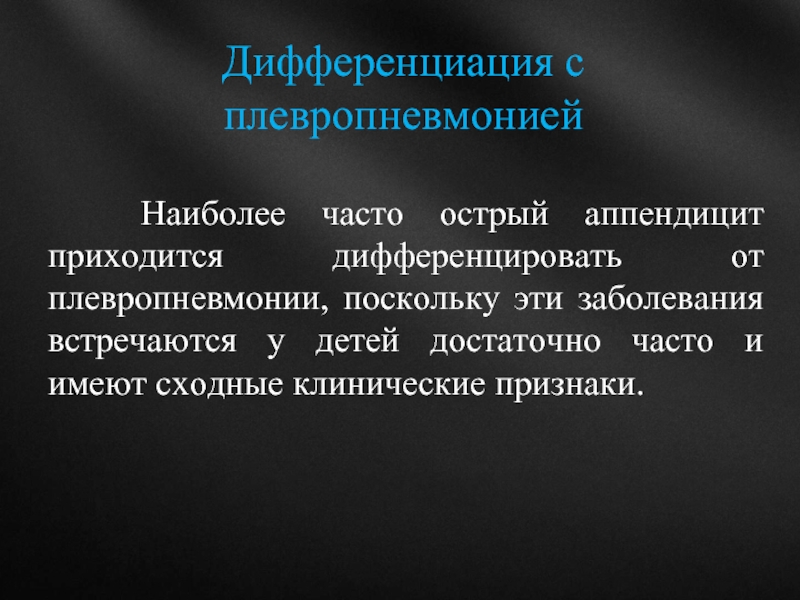 Дифференциация с плевропневмонией

Наиболее часто острый аппендицит приходится дифференцировать от плевропневмонии, поскольку эти заболевания встречаются у детей достаточно часто и имеют сходные клинические признаки.